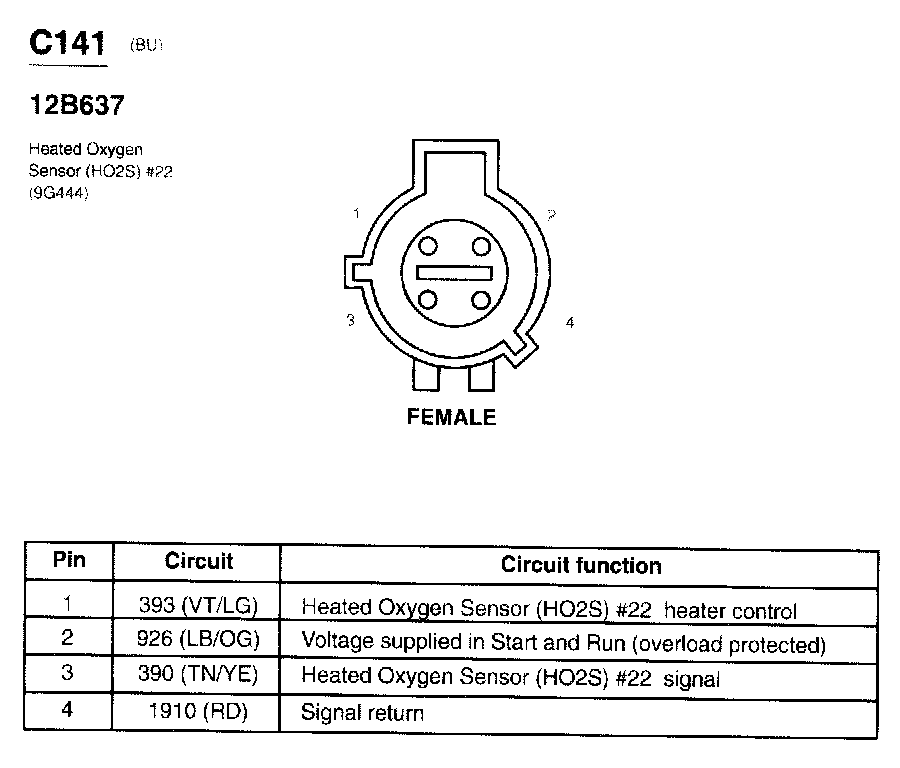 C141 (BU)

12B637

Heated Oxygen Sensor (HO2S) #22 (9G444)

1
2
3
4

FEMALE

| Pin | Circuit | Circuit function |
|---|---|---|
| 1 | 393 (VT/LG) | Heated Oxygen Sensor (HO2S) #22 heater control |
| 2 | 926 (LB/OG) | Voltage supplied in Start and Run (overload protected) |
| 3 | 390 (TN/YE) | Heated Oxygen Sensor (HO2S) #22 signal |
| 4 | 1910 (RD) | Signal return |